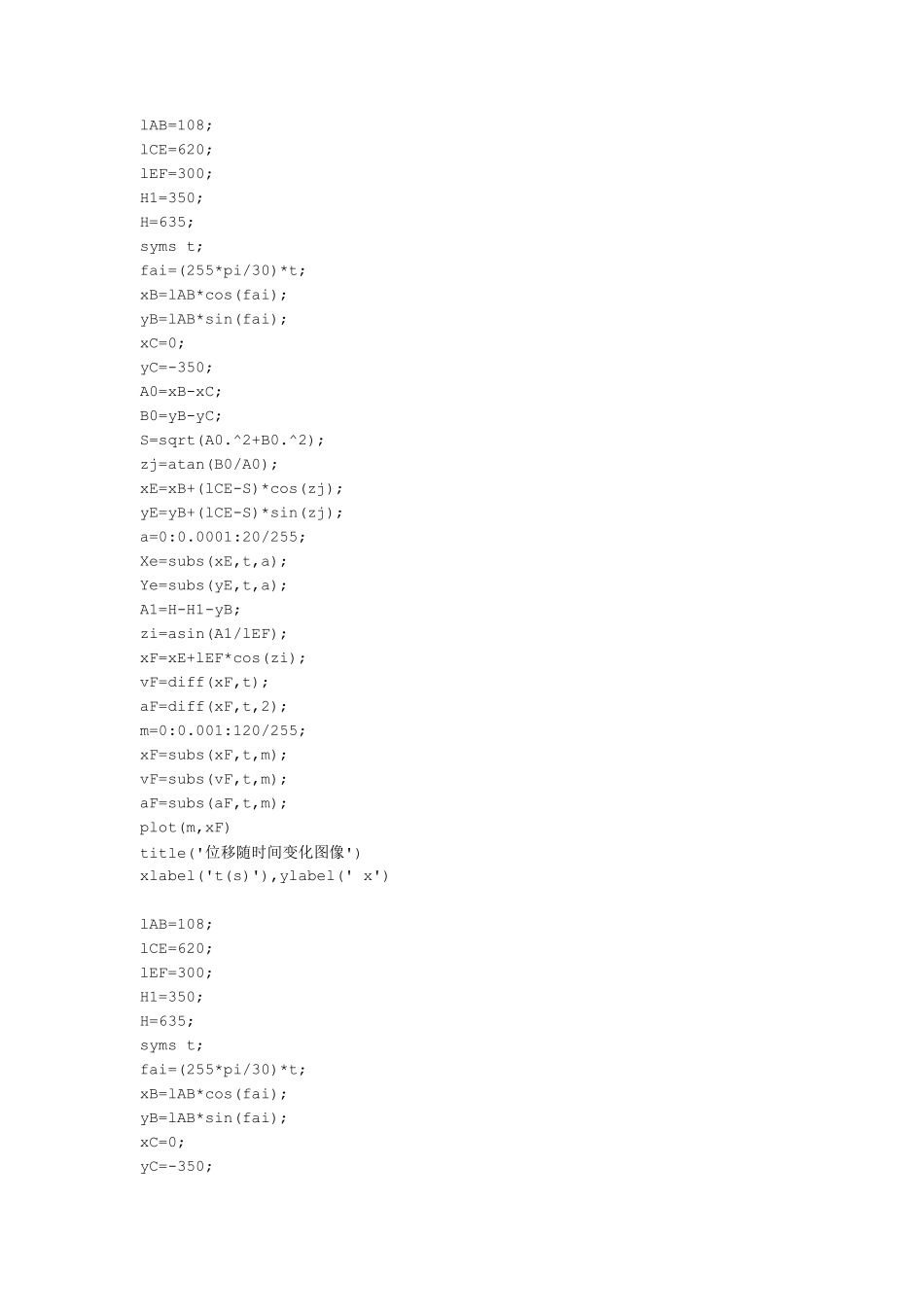 lAB=108;
lCE=620;
lEF=300;
H1=350;
H=635;
syms t;
fai=(255*pi/30)*t;
xB=lAB*cos(fai);
yB=lAB*sin(fai);
xC=0;
yC=-350;
A0=xB-xC;
B0=yB-yC;
S=sqrt(A0.^2+B0.^2);
zj=atan(B0/A0);
xE=xB+(lCE-S)*cos(zj);
yE=yB+(lCE-S)*sin(zj);
a=0:0.0001:20/255;
Xe=subs(xE,t,a);
Ye=subs(yE,t,a);
A1=H-H1-yB;
zi=asin(A1/lEF);
xF=xE+lEF*cos(zi);
vF=diff(xF,t);
aF=diff(xF,t,2);
m=0:0.001:120/255;
xF=subs(xF,t,m);
vF=subs(vF,t,m);
aF=subs(aF,t,m);
plot(m,xF)
title('位移随时间变化图像')
xlabel('t(s)'),ylabel(' x')

lAB=108;
lCE=620;
lEF=300;
H1=350;
H=635;
syms t;
fai=(255*pi/30)*t;
xB=lAB*cos(fai);
yB=lAB*sin(fai);
xC=0;
yC=-350;